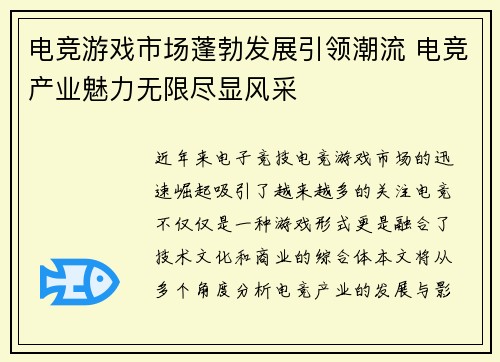 电竞游戏市场蓬勃发展引领潮流 电竞产业魅力无限尽显风采

近年来电子竞技电竞游戏市场的迅速崛起吸引了越来越多的关注电竞不仅仅是一种游戏形式更是融合了技术文化和商业的综合体本文将从多个角度分析电竞产业的发展与影